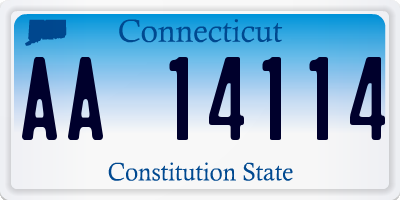 Connecticut

AA 14114

Constitution State